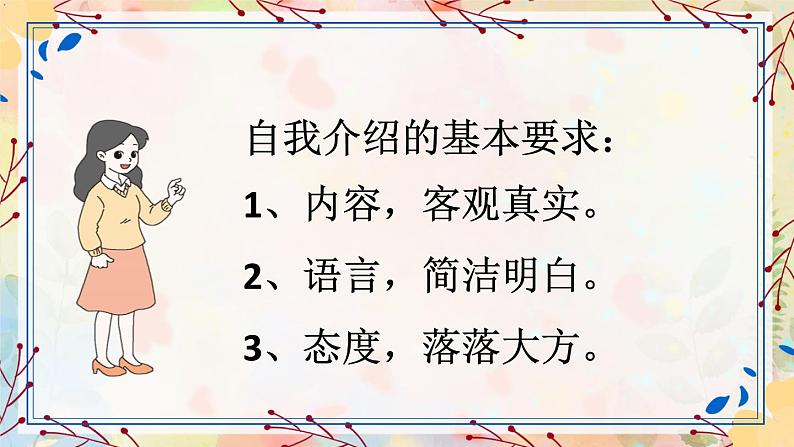 自我介绍的基本要求：

1、内容，客观真实。

2、语言，简洁明白。

3、态度，落落大方。